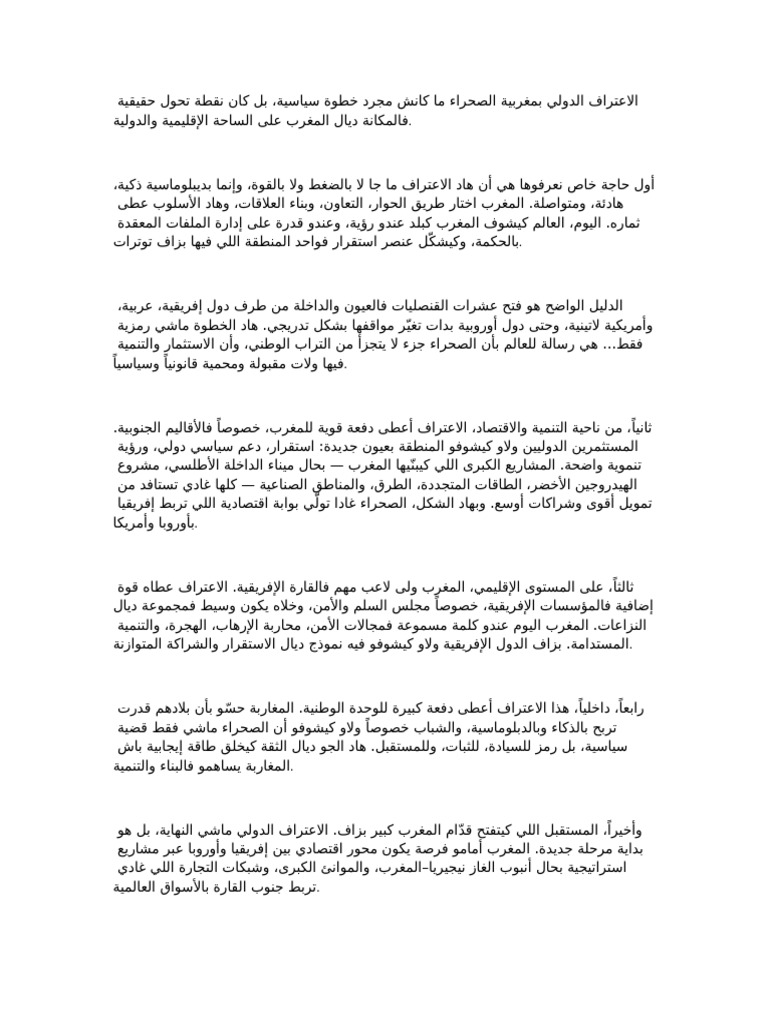 الاعتراف الدولي بمغربية الصحراء ما كانش مجرد خطوة سياسية، بل كان نقطة تحول حقيقية فالمكانة ديال المغرب على الساحة الإقليمية والدولية.

أول حاجة خاص نعرفوها هي أن هاد الاعتراف ما جا لا بالضغط ولا بالقوة، وإنما بديبلوماسية ذكية، هادئة، ومتواصلة. المغرب اختار طريق الحوار، التعاون، وبناء العلاقات، وهاد الأسلوب عطى ثماره. اليوم، العالم كيشوف المغرب كبلد عندو رؤية، وعندو قدرة على إدارة الملفات المعقدة بالحكمة، وكيشكّل عنصر استقرار فواحد المنطقة اللي فيها بزاف توترات.

الدليل الواضح هو فتح عشرات القنصليات فالعيون والداخلة من طرف دول إفريقية، عربية، وأمريكية لاتينية، وحتى دول أوروبية بدات تغيّر مواقفها بشكل تدريجي. هاد الخطوة ماشي رمزية فقط... هي رسالة للعالم بأن الصحراء جزء لا يتجزأ من التراب الوطني، وأن الاستثمار والتنمية فيها ولات مقبولة ومحمية قانونياً وسياسياً.

ثانياً، من ناحية التنمية والاقتصاد، الاعتراف أعطى دفعة قوية للمغرب، خصوصاً فالأقاليم الجنوبية. المستثمرين الدوليين ولاو كيشوفو المنطقة بعيون جديدة: استقرار، دعم سياسي دولي، ورؤية تنموية واضحة. المشاريع الكبرى اللي كيبنّيها المغرب — بحال ميناء الداخلة الأطلسي، مشروع الهيدروجين الأخضر، الطاقات المتجددة، الطرق، والمناطق الصناعية — كلها غادي تستافد من تمويل أقوى وشراكات أوسع. وبهاد الشكل، الصحراء غادا تولّي بوابة اقتصادية اللي تربط إفريقيا بأوروبا وأمريكا.

ثالثاً، على المستوى الإقليمي، المغرب ولى لاعب مهم فالقارة الإفريقية. الاعتراف عطاه قوة إضافية فالمؤسسات الإفريقية، خصوصاً مجلس السلم والأمن، وخلاه يكون وسيط فمجموعة ديال النزاعات. المغرب اليوم عندو كلمة مسموعة فمجالات الأمن، محاربة الإرهاب، الهجرة، والتنمية المستدامة. بزاف الدول الإفريقية ولاو كيشوفو فيه نموذج ديال الاستقرار والشراكة المتوازنة.

رابعاً، داخلياً، هذا الاعتراف أعطى دفعة كبيرة للوحدة الوطنية. المغاربة حسّو بأن بلادهم قدرت تربح بالذكاء وبالدبلوماسية، والشباب خصوصاً ولاو كيشوفو أن الصحراء ماشي فقط قضية سياسية، بل رمز للسيادة، للثبات، وللمستقبل. هاد الجو ديال الثقة كيخلق طاقة إيجابية باش المغاربة يساهمو فالبناء والتنمية.

وأخيراً، المستقبل اللي كيتفتح قدّام المغرب كبير بزاف. الاعتراف الدولي ماشي النهاية، بل هو بداية مرحلة جديدة. المغرب أمامو فرصة يكون محور اقتصادي بين إفريقيا وأوروبا عبر مشاريع استراتيجية بحال أنبوب الغاز نيجيريا–المغرب، والموانئ الكبرى، وشبكات التجارة اللي غادي تربط جنوب القارة بالأسواق العالمية.